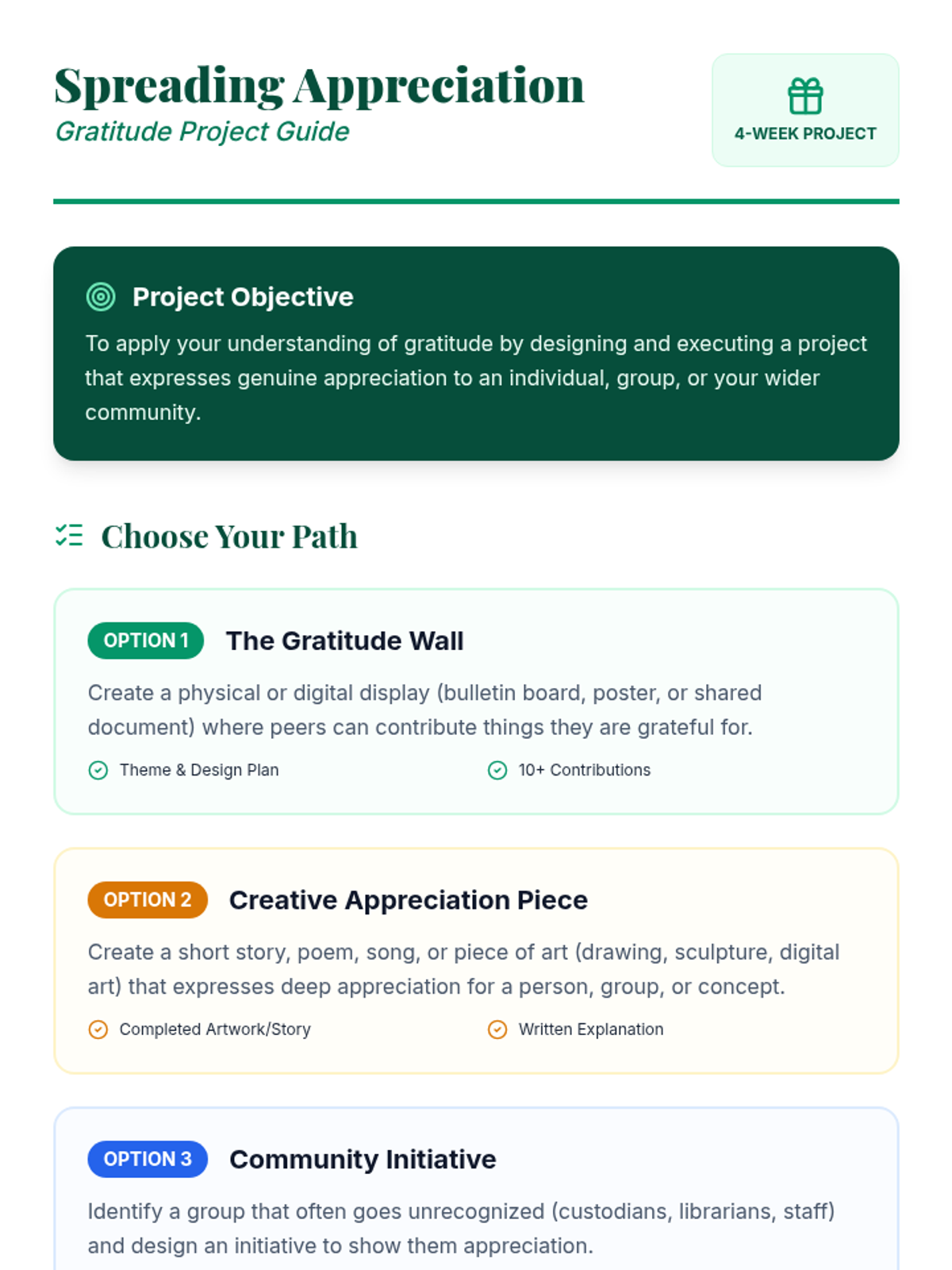 Spreading Appreciation

Gratitude Project Guide

4-WEEK PROJECT

Project Objective

To apply your understanding of gratitude by designing and executing a project that expresses genuine appreciation to an individual, group, or your wider community.

Choose Your Path

OPTION 1 The Gratitude Wall

Create a physical or digital display (bulletin board, poster, or shared document) where peers can contribute things they are grateful for.

Theme & Design Plan

10+ Contributions

OPTION 2 Creative Appreciation Piece

Create a short story, poem, song, or piece of art (drawing, sculpture, digital art) that expresses deep appreciation for a person, group, or concept.

Completed Artwork/Story

Written Explanation

OPTION 3 Community Initiative

Identify a group that often goes unrecognized (custodians, librarians, staff) and design an initiative to show them appreciation.